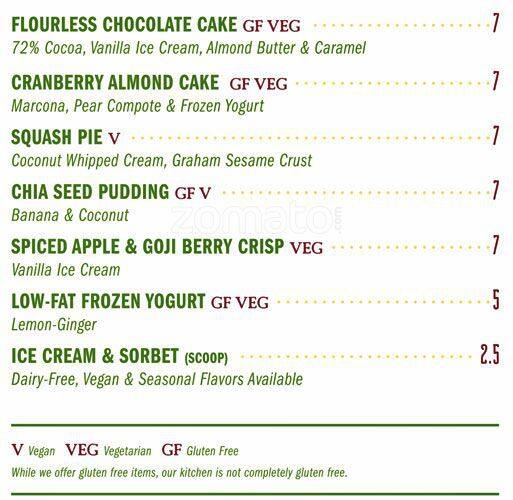 FLOURLESS CHOCOLATE CAKE GF VEG 7
72% Cocoa, Vanilla Ice Cream, Almond Butter & Caramel

CRANBERRY ALMOND CAKE GF VEG 7
Marcona, Pear Compote & Frozen Yogurt

SQUASH PIE V 7
Coconut Whipped Cream, Graham Sesame Crust

CHIA SEED PUDDING GF V 7
Banana & Coconut

zomato.com

SPICED APPLE & GOJI BERRY CRISP VEG 7
Vanilla Ice Cream

LOW-FAT FROZEN YOGURT GF VEG 5
Lemon-Ginger

ICE CREAM & SORBET (SCOOP) 2.5
Dairy-Free, Vegan & Seasonal Flavors Available

V Vegan VEG Vegetarian GF Gluten Free
While we offer gluten free items, our kitchen is not completely gluten free.